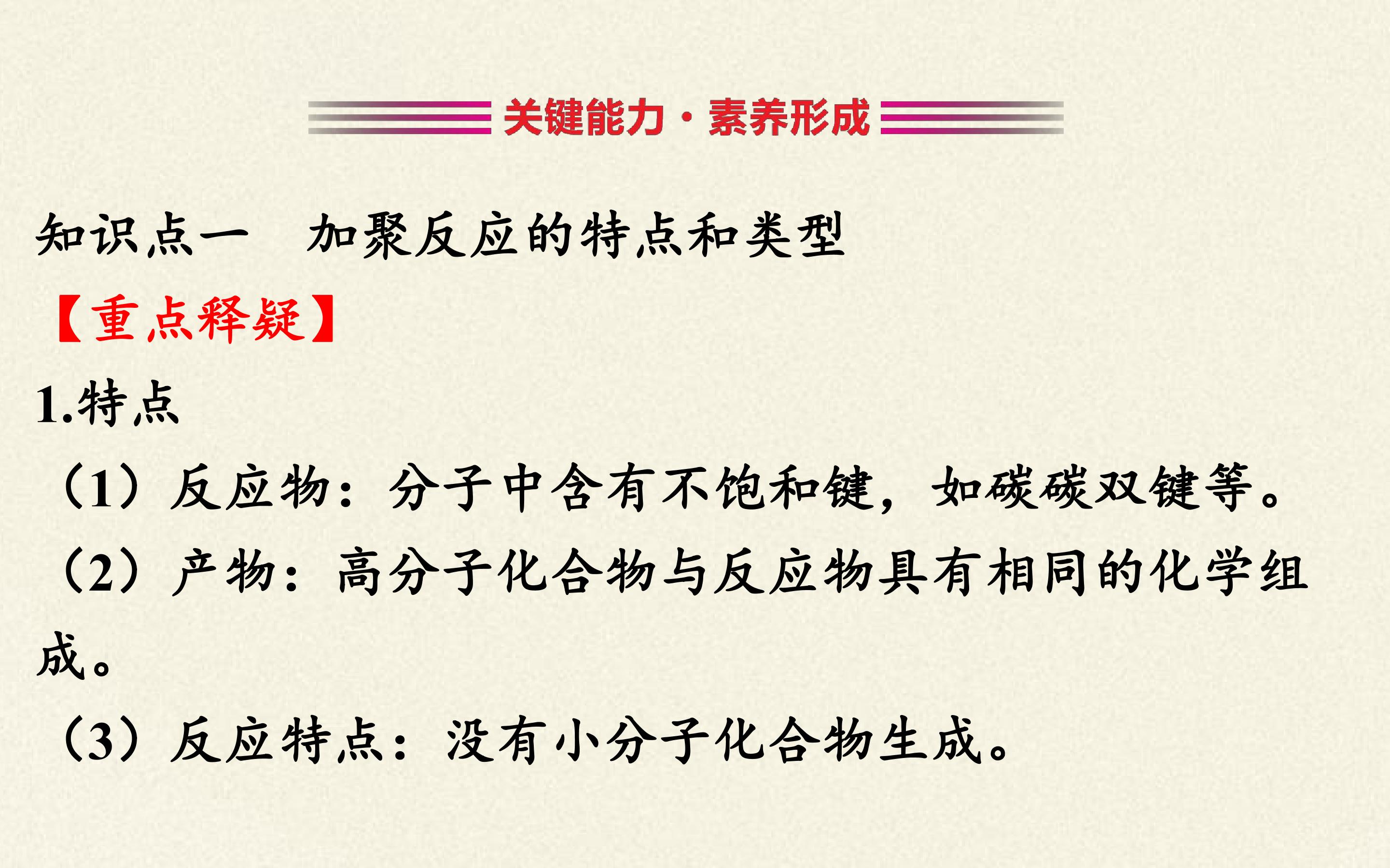 关键能力·素养形成

知识点一 加聚反应的特点和类型

【重点释疑】

1.特点

（1）反应物：分子中含有不饱和键，如碳碳双键等。

（2）产物：高分子化合物与反应物具有相同的化学组成。

（3）反应特点：没有小分子化合物生成。